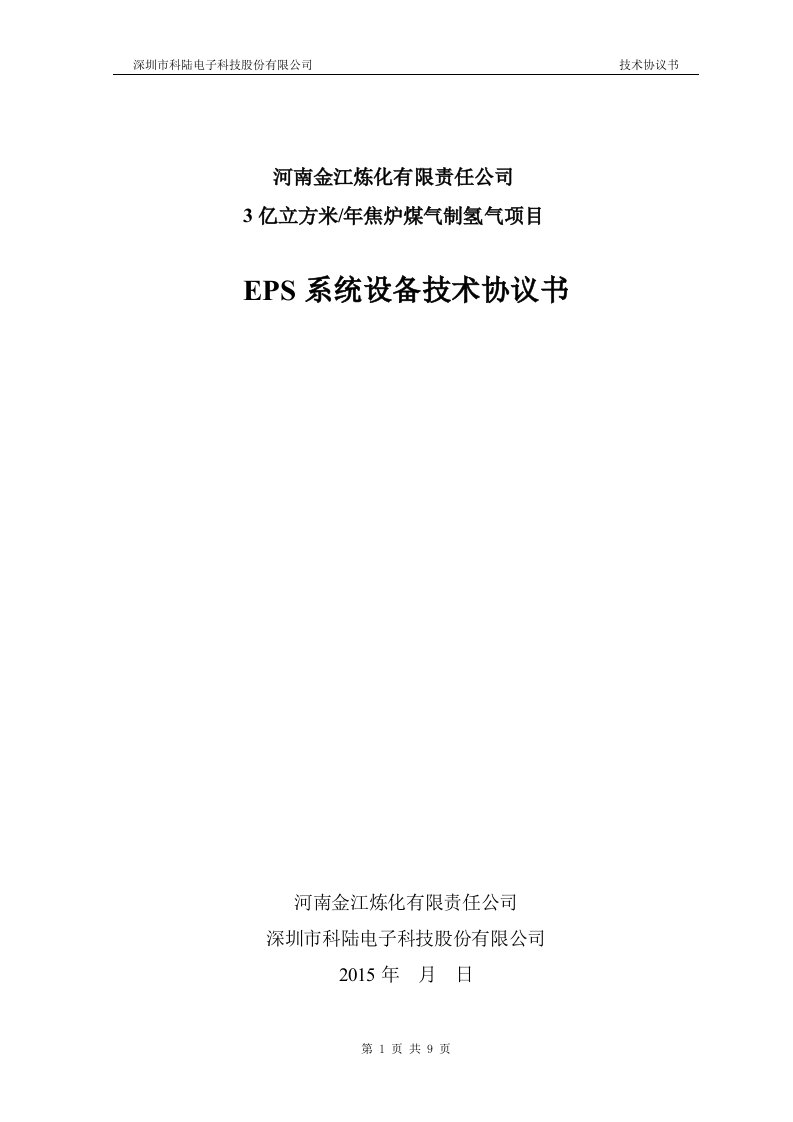 深圳市科陆电子科技股份有限公司 技术协议书

河南金江炼化有限责任公司
3 亿立方米/年焦炉煤气制氢气项目

EPS 系统设备技术协议书

河南金江炼化有限责任公司
深圳市科陆电子科技股份有限公司
2015 年 月 日

第 1 页 共 9 页